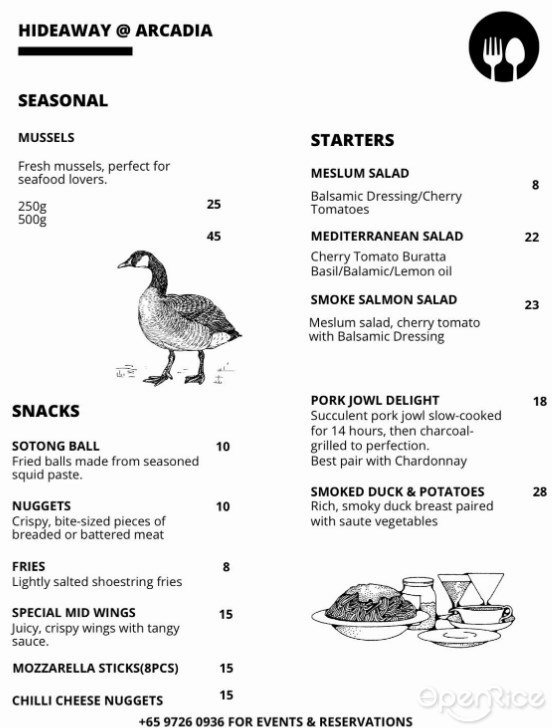 HIDEAWAY @ ARCADIA

SEASONAL

MUSSELS

Fresh mussels, perfect for seafood lovers.

250g 25
500g 45

SNACKS

SOTONG BALL 10
Fried balls made from seasoned squid paste.

NUGGETS 10
Crispy, bite-sized pieces of breaded or battered meat

FRIES 8
Lightly salted shoestring fries

SPECIAL MID WINGS 15
Juicy, crispy wings with tangy sauce.

MOZZARELLA STICKS(8PCS) 15

CHILLI CHEESE NUGGETS 15

STARTERS

MESLUM SALAD 8
Balsamic Dressing/Cherry Tomatoes

MEDITERRANEAN SALAD 22
Cherry Tomato Buratta Basil/Balamic/Lemon oil

SMOKE SALMON SALAD 23
Meslum salad, cherry tomato with Balsamic Dressing

PORK JOWL DELIGHT 18
Succulent pork jowl slow-cooked for 14 hours, then charcoal-grilled to perfection.
Best pair with Chardonnay

SMOKED DUCK & POTATOES 28
Rich, smoky duck breast paired with saute vegetables

+65 9726 0936 FOR EVENTS & RESERVATIONS

OpenRice